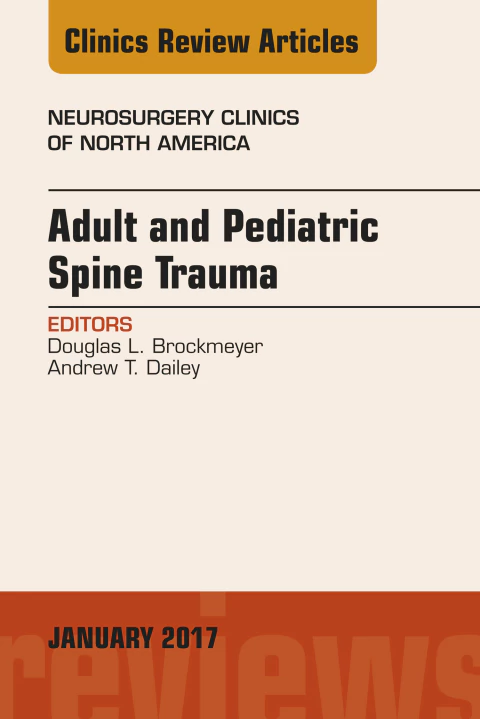 Clinics Review Articles

NEUROSURGERY CLINICS
OF NORTH AMERICA

Adult and Pediatric
Spine Trauma

EDITORS
Douglas L. Brockmeyer
Andrew T. Dailey

JANUARY 2017

reviews